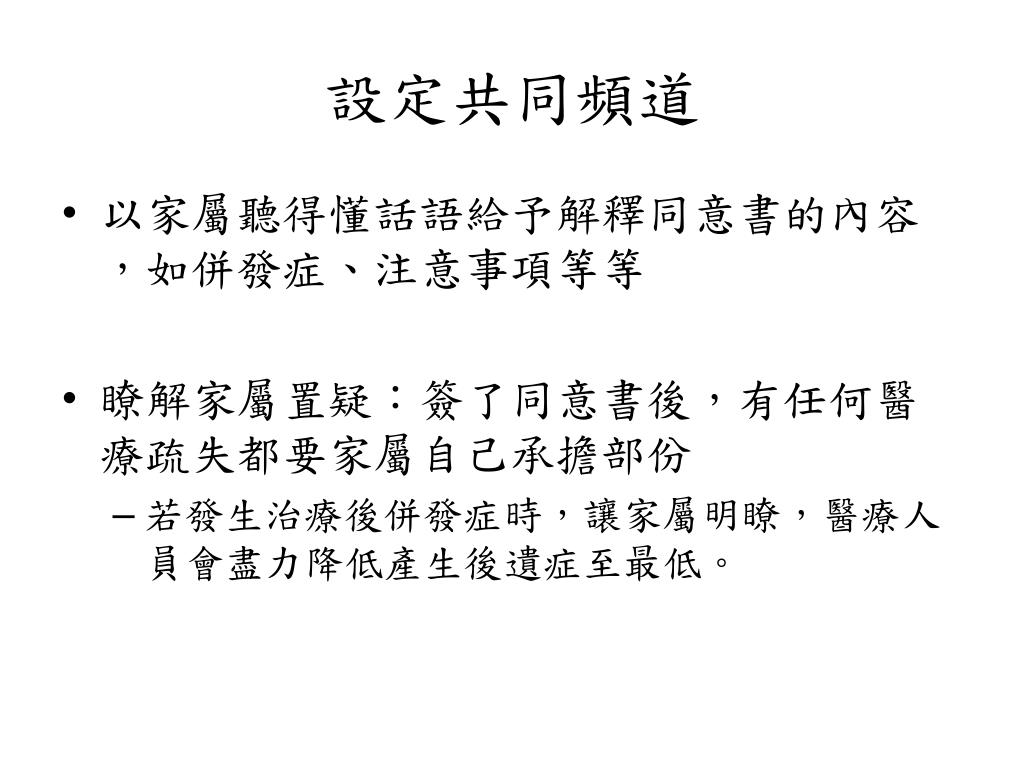 設定共同頻道

• 以家屬聽得懂話語給予解釋同意書的內容，如併發症、注意事項等等

• 瞭解家屬置疑：簽了同意書後，有任何醫療疏失都要家屬自己承擔部份
– 若發生治療後併發症時，讓家屬明瞭，醫療人員會盡力降低產生後遺症至最低。